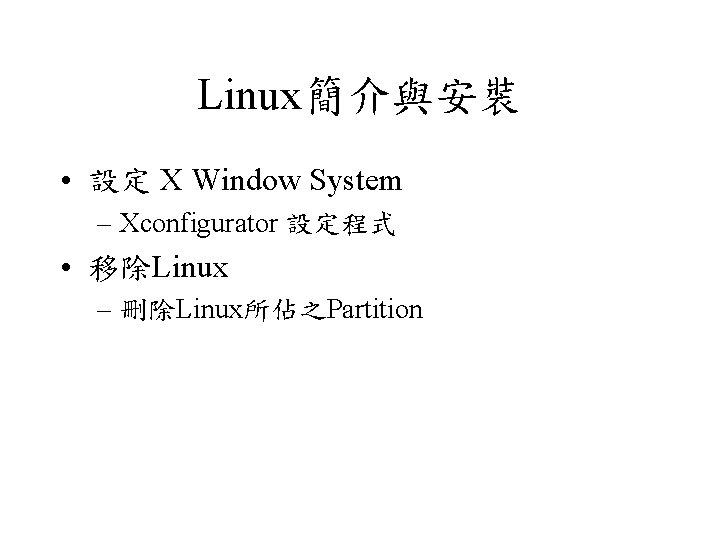 Linux簡介與安裝

• 設定 X Window System
– Xconfigurator 設定程式
• 移除Linux
– 刪除Linux所佔之Partition